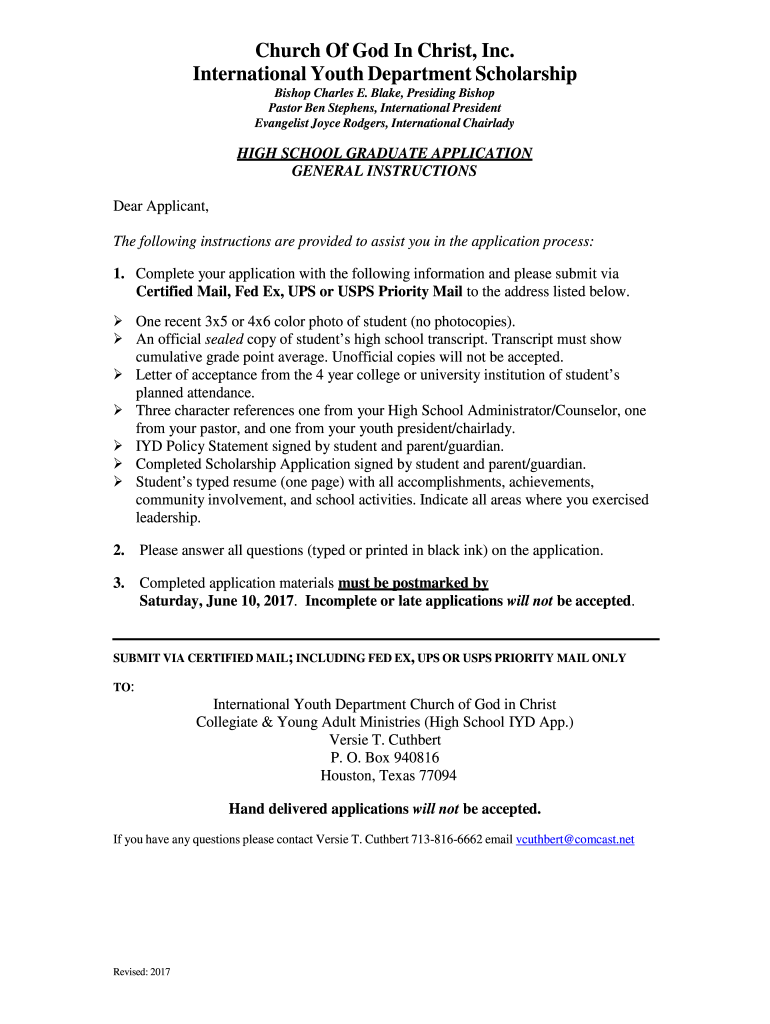 Church Of God In Christ, Inc.
International Youth Department Scholarship

Bishop Charles E. Blake, Presiding Bishop
Pastor Ben Stephens, International President
Evangelist Joyce Rodgers, International Chairlady

HIGH SCHOOL GRADUATE APPLICATION
GENERAL INSTRUCTIONS

Dear Applicant,

The following instructions are provided to assist you in the application process:

1. Complete your application with the following information and please submit via Certified Mail, Fed Ex, UPS or USPS Priority Mail to the address listed below.

➢ One recent 3x5 or 4x6 color photo of student (no photocopies).
➢ An official sealed copy of student's high school transcript. Transcript must show cumulative grade point average. Unofficial copies will not be accepted.
➢ Letter of acceptance from the 4 year college or university institution of student's planned attendance.
➢ Three character references one from your High School Administrator/Counselor, one from your pastor, and one from your youth president/chairlady.
➢ IYD Policy Statement signed by student and parent/guardian.
➢ Completed Scholarship Application signed by student and parent/guardian.
➢ Student's typed resume (one page) with all accomplishments, achievements, community involvement, and school activities. Indicate all areas where you exercised leadership.

2. Please answer all questions (typed or printed in black ink) on the application.

3. Completed application materials must be postmarked by Saturday, June 10, 2017. Incomplete or late applications will not be accepted.

SUBMIT VIA CERTIFIED MAIL; INCLUDING FED EX, UPS OR USPS PRIORITY MAIL ONLY

TO:

International Youth Department Church of God in Christ
Collegiate & Young Adult Ministries (High School IYD App.)
Versie T. Cuthbert
P. O. Box 940816
Houston, Texas 77094

Hand delivered applications will not be accepted.

If you have any questions please contact Versie T. Cuthbert 713-816-6662 email vcuthbert@comcast.net

Revised: 2017